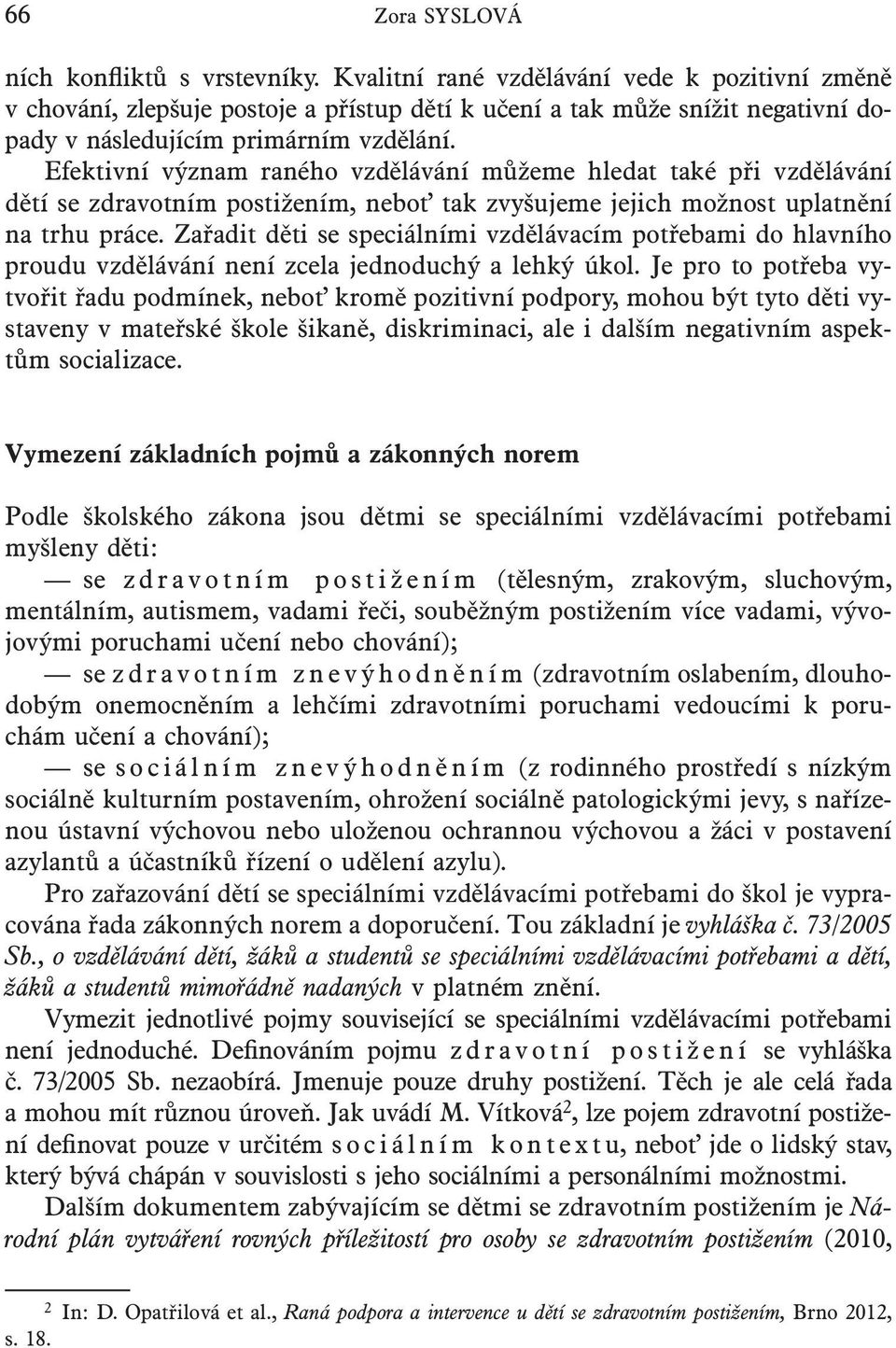 66 Zora SYSLOVÁ

ních konfliktů s vrstevníky. Kvalitní rané vzdělávání vede k pozitivní změně v chování, zlepšuje postoje a přístup dětí k učení a tak může snížit negativní dopady v následujícím primárním vzdělání.

Efektivní význam raného vzdělávání můžeme hledat také při vzdělávání dětí se zdravotním postižením, neboť tak zvyšujeme jejich možnost uplatnění na trhu práce. Zařadit děti se speciálními vzdělávacím potřebami do hlavního proudu vzdělávání není zcela jednoduchý a lehký úkol. Je pro to potřeba vytvořit řadu podmínek, neboť kromě pozitivní podpory, mohou být tyto děti vystaveny v mateřské škole šikaně, diskriminaci, ale i dalším negativním aspektům socializace.

Vymezení základních pojmů a zákonných norem

Podle školského zákona jsou dětmi se speciálními vzdělávacími potřebami myšleny děti:

— se zdravotním postižením (tělesným, zrakovým, sluchovým, mentálním, autismem, vadami řeči, souběžným postižením více vadami, vývojovými poruchami učení nebo chování);

— se zdravotním znevýhodněním (zdravotním oslabením, dlouhodobým onemocněním a lehčími zdravotními poruchami vedoucími k poruchám učení a chování);

— se sociálním znevýhodněním (z rodinného prostředí s nízkým sociálně kulturním postavením, ohrožení sociálně patologickými jevy, s nařízenou ústavní výchovou nebo uloženou ochrannou výchovou a žáci v postavení azylantů a účastníků řízení o udělení azylu).

Pro zařazování dětí se speciálními vzdělávacími potřebami do škol je vypracována řada zákonných norem a doporučení. Tou základní je vyhláška č. 73/2005 Sb., o vzdělávání dětí, žáků a studentů se speciálními vzdělávacími potřebami a dětí, žáků a studentů mimořádně nadaných v platném znění.

Vymezit jednotlivé pojmy související se speciálními vzdělávacími potřebami není jednoduché. Definováním pojmu zdravotní postižení se vyhláška č. 73/2005 Sb. nezaobírá. Jmenuje pouze druhy postižení. Těch je ale celá řada a mohou mít různou úroveň. Jak uvádí M. Vítková$^2$, lze pojem zdravotní postižení definovat pouze v určitém sociálním kontextu, neboť jde o lidský stav, který bývá chápán v souvislosti s jeho sociálními a personálními možnostmi.

Dalším dokumentem zabývajícím se dětmi se zdravotním postižením je Národní plán vytváření rovných příležitostí pro osoby se zdravotním postižením (2010,

$^2$ In: D. Opatřilová et al., Raná podpora a intervence u dětí se zdravotním postižením, Brno 2012, s. 18.